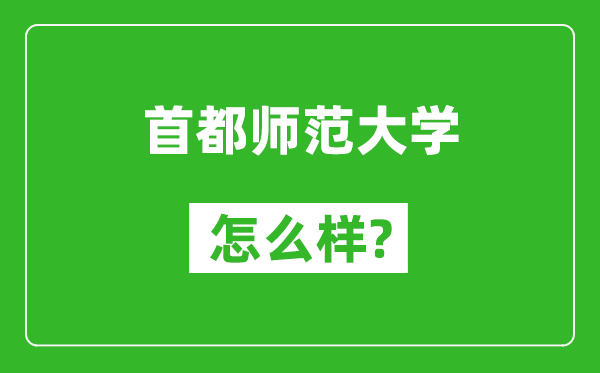 首都师范大学

怎么样?